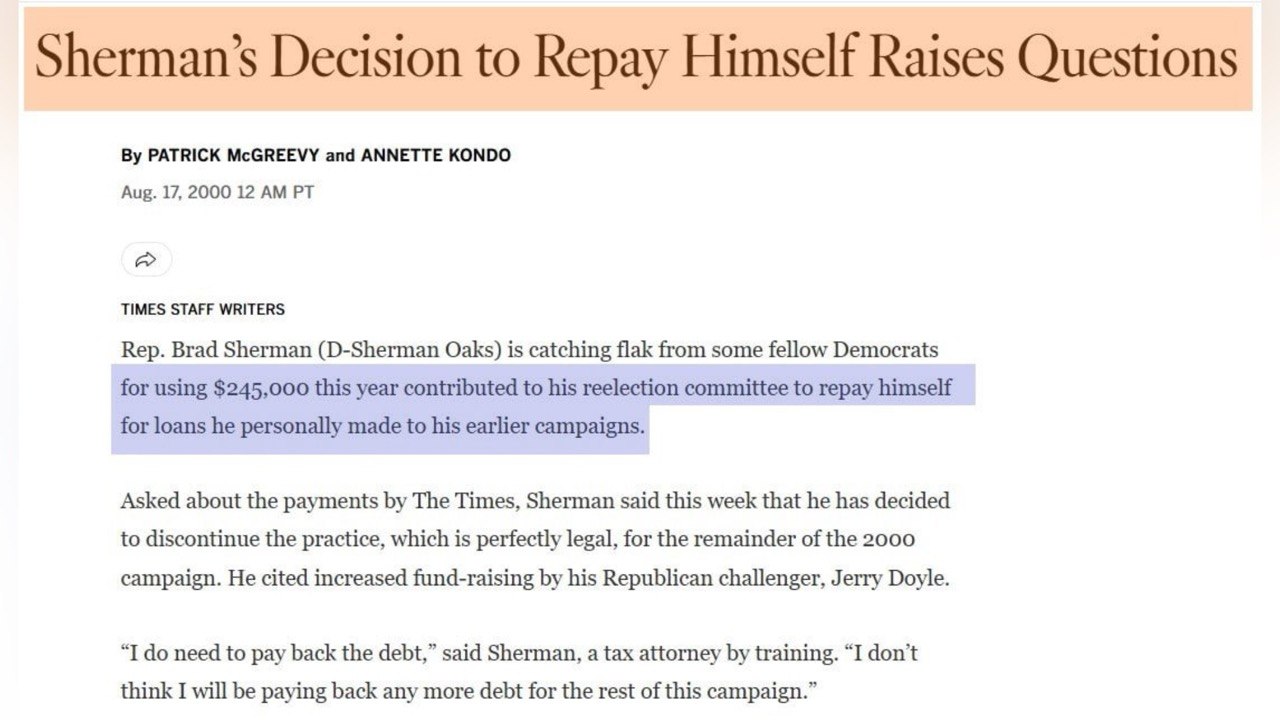 Sherman's Decision to Repay Himself Raises Questions

By PATRICK McGREEVY and ANNETTE KONDO

Aug. 17, 2000 12 AM PT

TIMES STAFF WRITERS

Rep. Brad Sherman (D-Sherman Oaks) is catching flak from some fellow Democrats for using $245,000 this year contributed to his reelection committee to repay himself for loans he personally made to his earlier campaigns.

Asked about the payments by The Times, Sherman said this week that he has decided to discontinue the practice, which is perfectly legal, for the remainder of the 2000 campaign. He cited increased fund-raising by his Republican challenger, Jerry Doyle.

"I do need to pay back the debt," said Sherman, a tax attorney by training. "I don't think I will be paying back any more debt for the rest of this campaign."